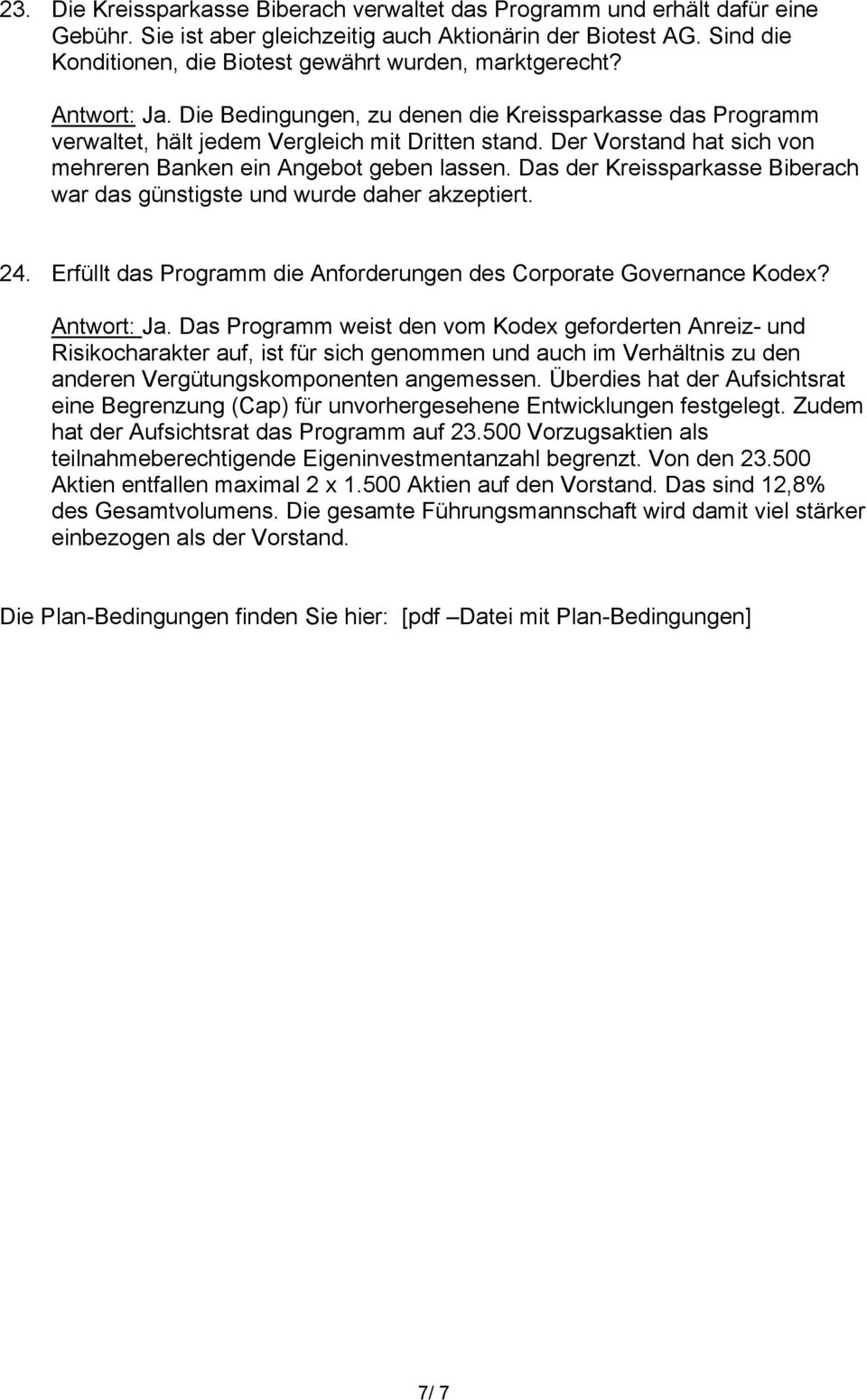 23. Die Kreissparkasse Biberach verwaltet das Programm und erhält dafür eine Gebühr. Sie ist aber gleichzeitig auch Aktionärin der Biotest AG. Sind die Konditionen, die Biotest gewährt wurden, marktgerecht?

Antwort: Ja. Die Bedingungen, zu denen die Kreissparkasse das Programm verwaltet, hält jedem Vergleich mit Dritten stand. Der Vorstand hat sich von mehreren Banken ein Angebot geben lassen. Das der Kreissparkasse Biberach war das günstigste und wurde daher akzeptiert.

24. Erfüllt das Programm die Anforderungen des Corporate Governance Kodex?

Antwort: Ja. Das Programm weist den vom Kodex geforderten Anreiz- und Risikocharakter auf, ist für sich genommen und auch im Verhältnis zu den anderen Vergütungskomponenten angemessen. Überdies hat der Aufsichtsrat eine Begrenzung (Cap) für unvorhergesehene Entwicklungen festgelegt. Zudem hat der Aufsichtsrat das Programm auf 23.500 Vorzugsaktien als teilnahmeberechtigende Eigeninvestmentanzahl begrenzt. Von den 23.500 Aktien entfallen maximal 2 x 1.500 Aktien auf den Vorstand. Das sind 12,8% des Gesamtvolumens. Die gesamte Führungsmannschaft wird damit viel stärker einbezogen als der Vorstand.

Die Plan-Bedingungen finden Sie hier: [pdf –Datei mit Plan-Bedingungen]

7/ 7